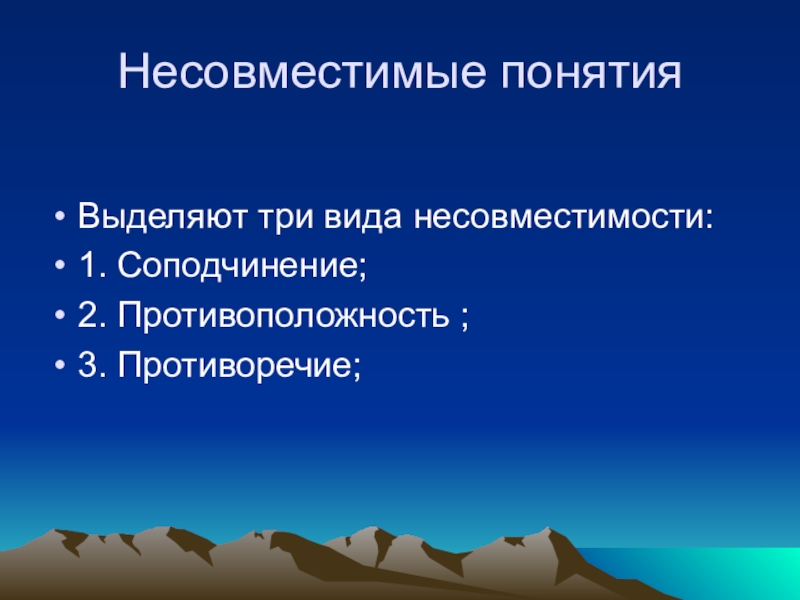 Несовместимые понятия

• Выделяют три вида несовместимости:
• 1. Соподчинение;
• 2. Противоположность ;
• 3. Противоречие;